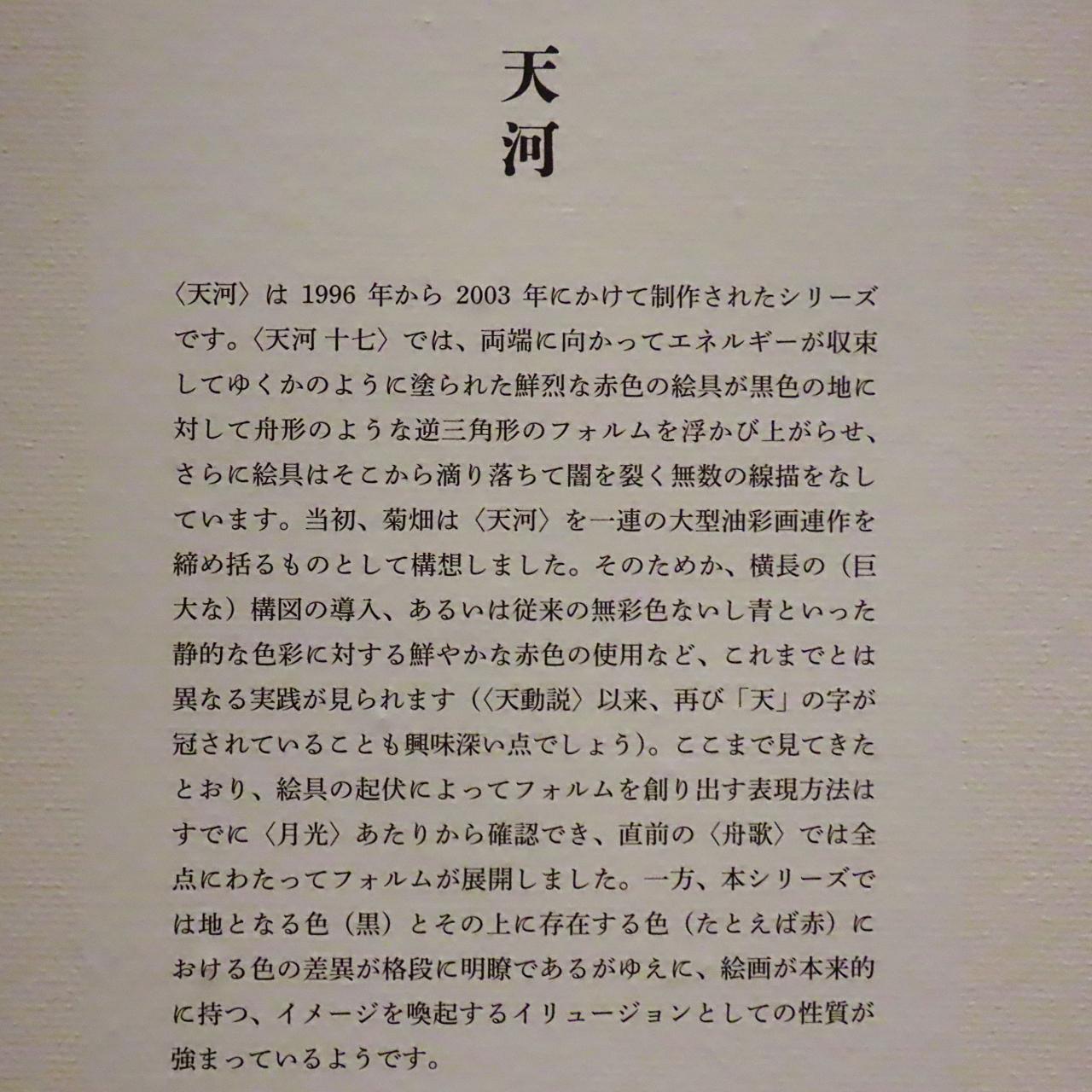 天河

〈天河〉は 1996 年から 2003 年にかけて制作されたシリーズです。〈天河 十七〉では、両端に向かってエネルギーが収束してゆくかのように塗られた鮮烈な赤色の絵具が黒色の地に対して舟形のような逆三角形のフォルムを浮かび上がらせ、さらに絵具はそこから滴り落ちて闇を裂く無数の線描をなしています。当初、菊畑は〈天河〉を一連の大型油彩画連作を締め括るものとして構想しました。そのためか、横長の（巨大な）構図の導入、あるいは従来の無彩色ないし青といった静的な色彩に対する鮮やかな赤色の使用など、これまでとは異なる実践が見られます（〈天動説〉以来、再び「天」の字が冠されていることも興味深い点でしょう）。ここまで見てきたとおり、絵具の起伏によってフォルムを創り出す表現方法はすでに〈月光〉あたりから確認でき、直前の〈舟歌〉では全点にわたってフォルムが展開しました。一方、本シリーズでは地となる色（黒）とその上に存在する色（たとえば赤）における色の差異が格段に明瞭であるがゆえに、絵画が本来的に持つ、イメージを喚起するイリュージョンとしての性質が強まっているようです。